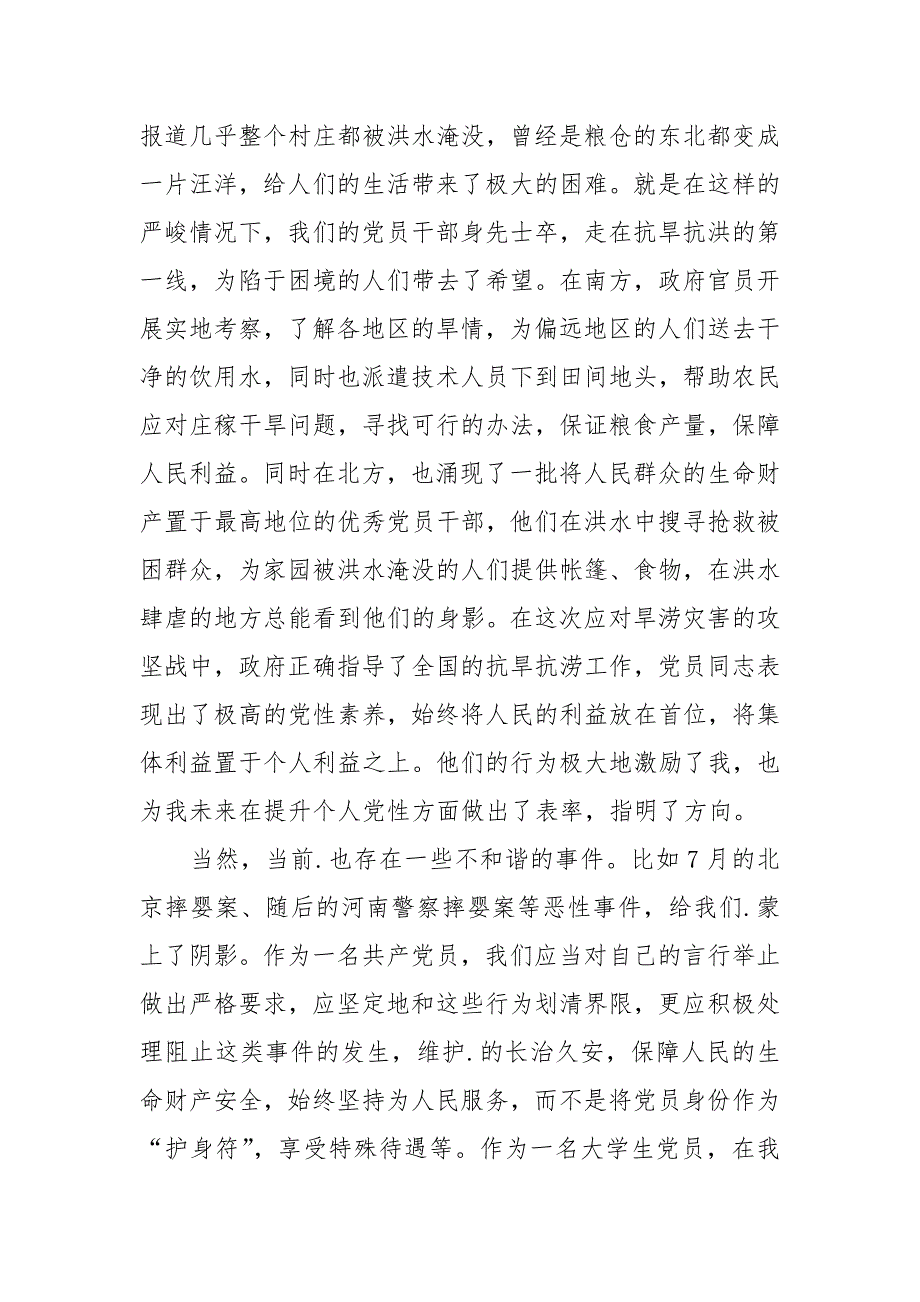 报道几乎整个村庄都被洪水淹没，曾经是粮仓的东北都变成一片汪洋，给人们的生活带来了极大的困难。就是在这样的严峻情况下，我们的党员干部身先士卒，走在抗旱抗洪的第一线，为陷于困境的人们带去了希望。在南方，政府官员开展实地考察，了解各地区的旱情，为偏远地区的人们送去干净的饮用水，同时也派遣技术人员下到田间地头，帮助农民应对庄稼干旱问题，寻找可行的办法，保证粮食产量，保障人民利益。同时在北方，也涌现了一批将人民群众的生命财产置于最高地位的优秀党员干部，他们在洪水中搜寻抢救被困群众，为家园被洪水淹没的人们提供帐篷、食物，在洪水肆虐的地方总能看到他们的身影。在这次应对旱涝灾害的攻坚战中，政府正确指导了全国的抗旱抗涝工作，党员同志表现出了极高的党性素养，始终将人民的利益放在首位，将集体利益置于个人利益之上。他们的行为极大地激励了我，也为我未来在提升个人党性方面做出了表率，指明了方向。

当然，当前.也存在一些不和谐的事件。比如7月的北京摔婴案、随后的河南警察摔婴案等恶性事件，给我们.蒙上了阴影。作为一名共产党员，我们应当对自己的言行举止做出严格要求，应坚定地和这些行为划清界限，更应积极处理阻止这类事件的发生，维护.的长治久安，保障人民的生命财产安全，始终坚持为人民服务，而不是将党员身份作为“护身符”，享受特殊待遇等。作为一名大学生党员，在我